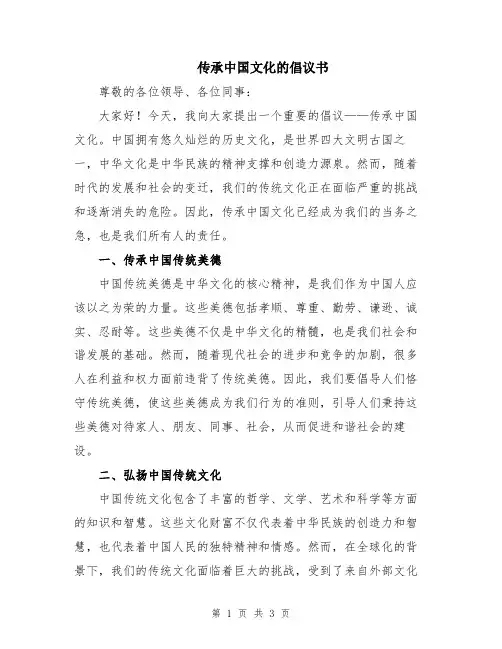 传承中国文化的倡议书

尊敬的各位领导、各位同事：

大家好！今天，我向大家提出一个重要的倡议——传承中国文化。中国拥有悠久灿烂的历史文化，是世界四大文明古国之一，中华文化是中华民族的精神支撑和创造力源泉。然而，随着时代的发展和社会的变迁，我们的传统文化正在面临严重的挑战和逐渐消失的危险。因此，传承中国文化已经成为我们的当务之急，也是我们所有人的责任。

一、传承中国传统美德

中国传统美德是中华文化的核心精神，是我们作为中国人应该以之为荣的力量。这些美德包括孝顺、尊重、勤劳、谦逊、诚实、忍耐等。这些美德不仅是中华文化的精髓，也是我们社会和谐发展的基础。然而，随着现代社会的进步和竞争的加剧，很多人在利益和权力面前违背了传统美德。因此，我们要倡导人们恪守传统美德，使这些美德成为我们行为的准则，引导人们秉持这些美德对待家人、朋友、同事、社会，从而促进和谐社会的建设。

二、弘扬中国传统文化

中国传统文化包含了丰富的哲学、文学、艺术和科学等方面的知识和智慧。这些文化财富不仅代表着中华民族的创造力和智慧，也代表着中国人民的独特精神和情感。然而，在全球化的背景下，我们的传统文化面临着巨大的挑战，受到了来自外部文化

第 1 页 共 3 页